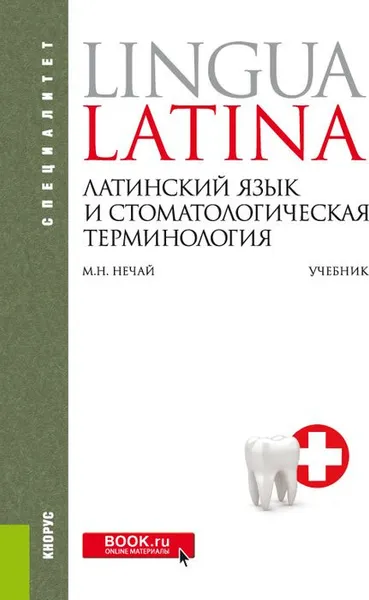 СПЕЦИАЛИТЕТ

LINGUA LATINA

ЛАТИНСКИЙ ЯЗЫК И СТОМАТОЛОГИЧЕСКАЯ ТЕРМИНОЛОГИЯ

М.Н. НЕЧАЙ

УЧЕБНИК

КНОРУС

BOOK.ru
ONLINE МАТЕРИАЛЫ